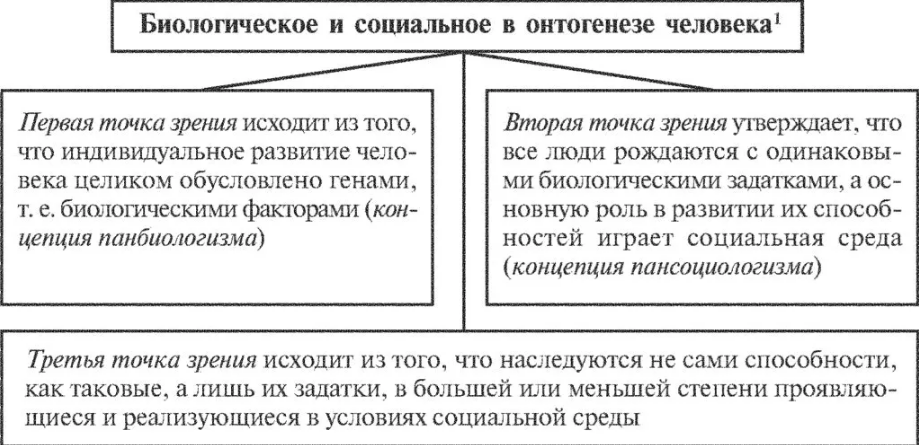 Биологическое и социальное в онтогенезе человека$^1$

Первая точка зрения исходит из того, что индивидуальное развитие человека целиком обусловлено генами, т. е. биологическими факторами (концепция панбиологизма)

Вторая точка зрения утверждает, что все люди рождаются с одинаковыми биологическими задатками, а основную роль в развитии их способностей играет социальная среда (концепция пансоциологизма)

Третья точка зрения исходит из того, что наследуются не сами способности, как таковые, а лишь их задатки, в большей или меньшей степени проявляющиеся и реализующиеся в условиях социальной среды